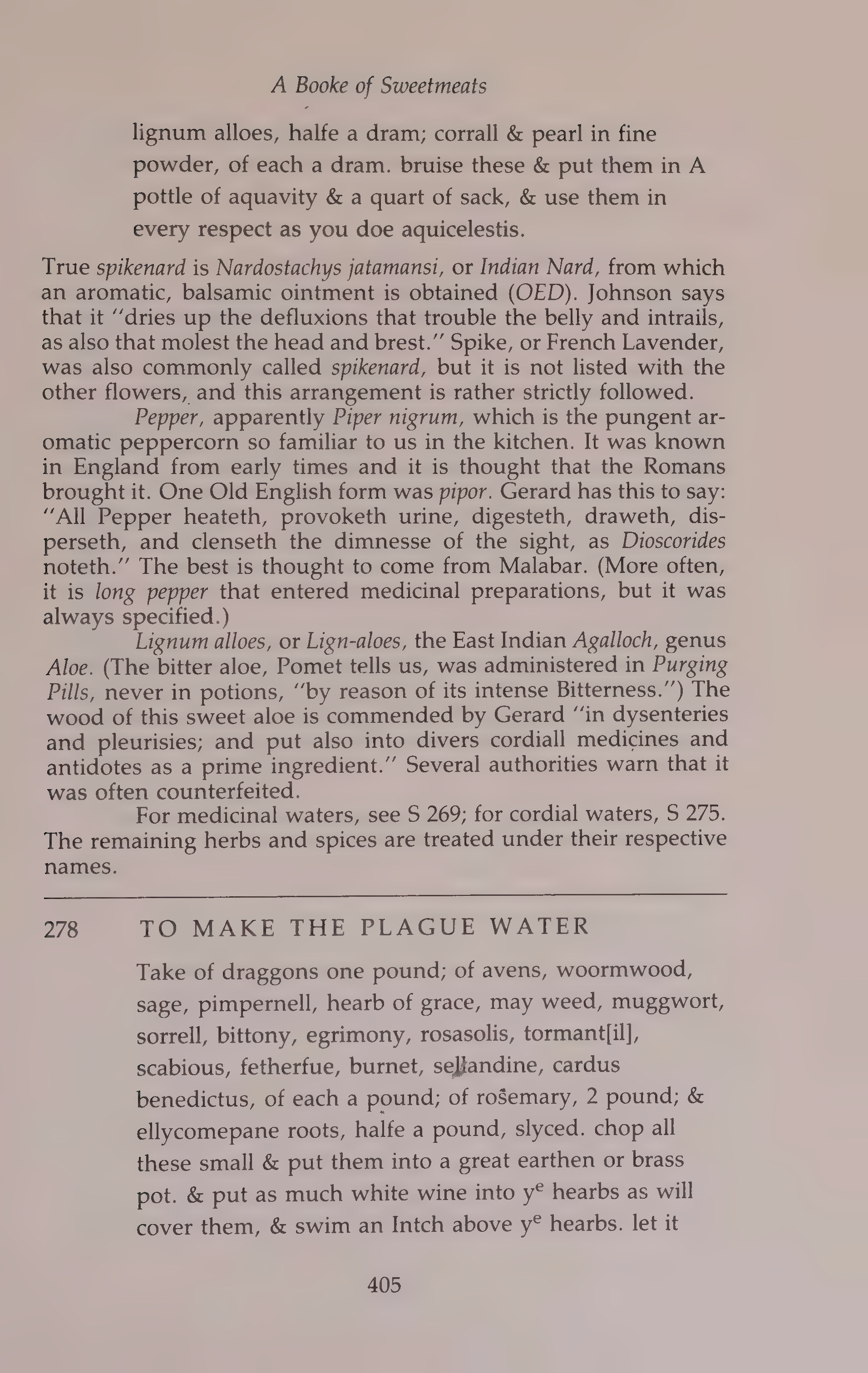 A Booke of Sweetmeats

lignum alloes, halfe a dram; corrall & pearl in fine powder, of each a dram. bruise these & put them in A pottle of aquavity & a quart of sack, & use them in every respect as you doe aquicelestis.

True spikenard is Nardostachys jatamansi, or Indian Nard, from which an aromatic, balsamic ointment is obtained (OED). Johnson says that it "dries up the defluxions that trouble the belly and intrails, as also that molest the head and brest." Spike, or French Lavender, was also commonly called spikenard, but it is not listed with the other flowers, and this arrangement is rather strictly followed.

Pepper, apparently Piper nigrum, which is the pungent aromatic peppercorn so familiar to us in the kitchen. It was known in England from early times and it is thought that the Romans brought it. One Old English form was pipor. Gerard has this to say: "All Pepper heateth, provoketh urine, digesteth, draweth, disperseth, and clenseth the dimnesse of the sight, as Dioscorides noteth." The best is thought to come from Malabar. (More often, it is long pepper that entered medicinal preparations, but it was always specified.)

Lignum alloes, or Lign-aloes, the East Indian Agalloch, genus Aloe. (The bitter aloe, Pomet tells us, was administered in Purging Pills, never in potions, "by reason of its intense Bitterness.") The wood of this sweet aloe is commended by Gerard "in dysenteries and pleurisies; and put also into divers cordiall medicines and antidotes as a prime ingredient." Several authorities warn that it was often counterfeited.

For medicinal waters, see S 269; for cordial waters, S 275. The remaining herbs and spices are treated under their respective names.

278 TO MAKE THE PLAGUE WATER

Take of draggons one pound; of avens, woormwood, sage, pimpernell, hearb of grace, may weed, muggwort, sorrell, bittony, egrimony, rosasolis, tormant[il], scabious, fetherfue, burnet, sellandine, cardus benedictus, of each a pound; of rosemary, 2 pound; & ellycomepane roots, halfe a pound, slyced. chop all these small & put them into a great earthen or brass pot. & put as much white wine into y$^{e}$ hearbs as will cover them, & swim an Intch above y$^{e}$ hearbs. let it

405